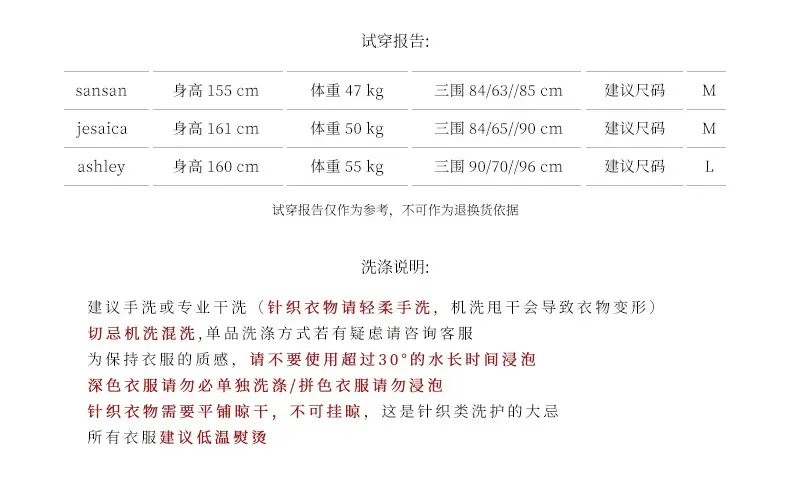 试穿报告:

| sansan | 身高155 cm | 体重47 kg | 三围84/63//85 cm | 建议尺码 | M |
|---|---|---|---|---|---|
| jesaica | 身高161 cm | 体重50 kg | 三围84/65//90 cm | 建议尺码 | M |
| ashley | 身高160 cm | 体重55 kg | 三围90/70//96 cm | 建议尺码 | L |

试穿报告仅作为参考，不可作为退换货依据

洗涤说明:

建议手洗或专业干洗（针织衣物请轻柔手洗，机洗甩干会导致衣物变形）
切忌机洗混洗,单品洗涤方式若有疑虑请咨询客服
为保持衣服的质感，请不要使用超过30°的水长时间浸泡
深色衣服请勿必单独洗涤/拼色衣服请勿浸泡
针织衣物需要平铺晾干，不可挂晾，这是针织类洗护的大忌
所有衣服建议低温熨烫